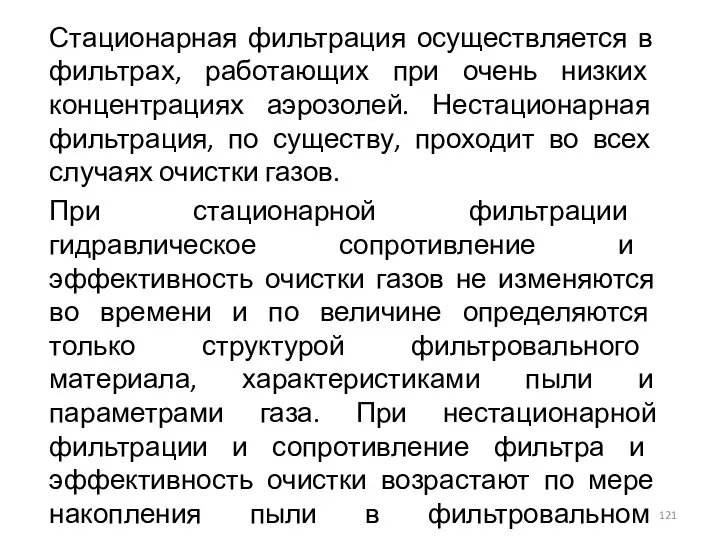 Стационарная фильтрация осуществляется в фильтрах, работающих при очень низких концентрациях аэрозолей. Нестационарная фильтрация, по существу, проходит во всех случаях очистки газов.

При стационарной фильтрации гидравлическое сопротивление и эффективность очистки газов не изменяются во времени и по величине определяются только структурой фильтровального материала, характеристиками пыли и параметрами газа. При нестационарной фильтрации и сопротивление фильтра и эффективность очистки возрастают по мере накопления пыли в фильтровальном

121